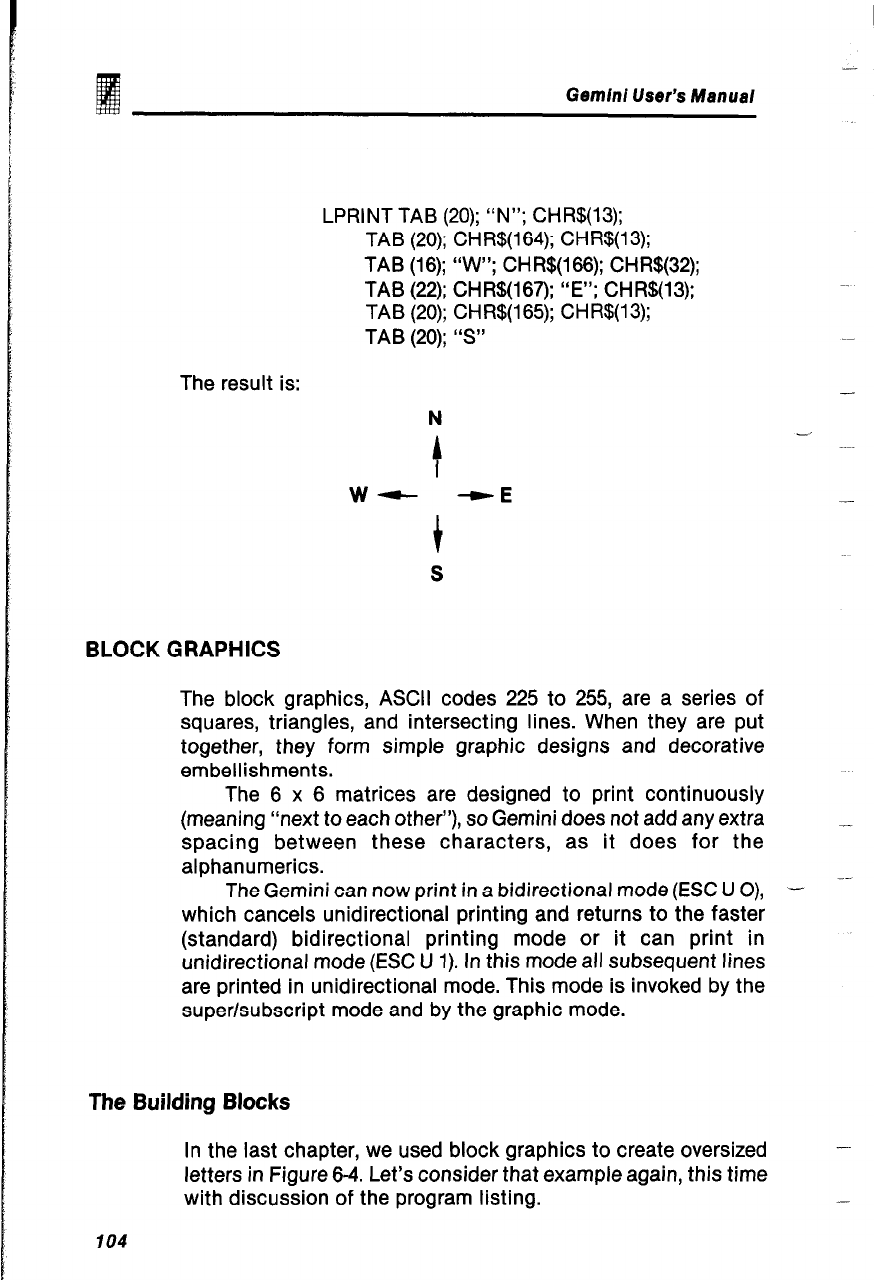 7

Gemini User's Manual

LPRINT TAB (20); "N"; CHR$(13);
TAB (20); CHR$(164); CHR$(13);
TAB (16); "W"; CHR$(166); CHR$(32);
TAB (22); CHR$(167); "E"; CHR$(13);
TAB (20); CHR$(165); CHR$(13);
TAB (20); "S"

The result is:

N

W

E

S

BLOCK GRAPHICS

The block graphics, ASCII codes 225 to 255, are a series of squares, triangles, and intersecting lines. When they are put together, they form simple graphic designs and decorative embellishments.

The 6 x 6 matrices are designed to print continuously (meaning "next to each other"), so Gemini does not add any extra spacing between these characters, as it does for the alphanumerics.

The Gemini can now print in a bidirectional mode (ESC U O), which cancels unidirectional printing and returns to the faster (standard) bidirectional printing mode or it can print in unidirectional mode (ESC U 1). In this mode all subsequent lines are printed in unidirectional mode. This mode is invoked by the super/subscript mode and by the graphic mode.

The Building Blocks

In the last chapter, we used block graphics to create oversized letters in Figure 6-4. Let's consider that example again, this time with discussion of the program listing.

104